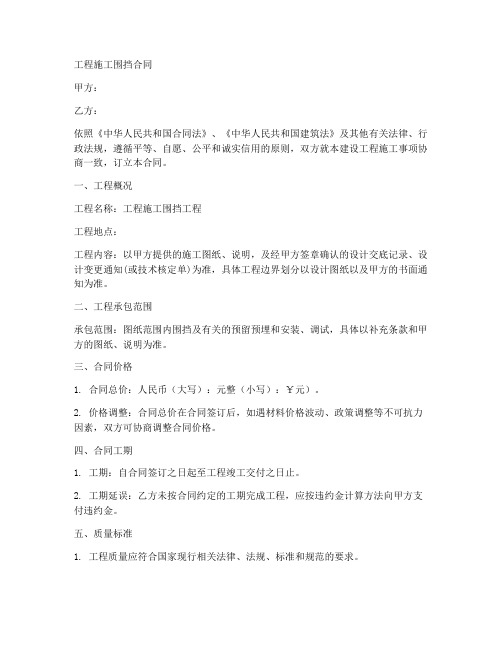 工程施工围挡合同

甲方：

乙方：

依照《中华人民共和国合同法》、《中华人民共和国建筑法》及其他有关法律、行政法规，遵循平等、自愿、公平和诚实信用的原则，双方就本建设工程施工事项协商一致，订立本合同。

一、工程概况

工程名称：工程施工围挡工程

工程地点：

工程内容：以甲方提供的施工图纸、说明，及经甲方签章确认的设计交底记录、设计变更通知(或技术核定单)为准，具体工程边界划分以设计图纸以及甲方的书面通知为准。

二、工程承包范围

承包范围：图纸范围内围挡及有关的预留预埋和安装、调试，具体以补充条款和甲方的图纸、说明为准。

三、合同价格

1. 合同总价：人民币（大写）：元整（小写）：￥元）。

2. 价格调整：合同总价在合同签订后，如遇材料价格波动、政策调整等不可抗力因素，双方可协商调整合同价格。

四、合同工期

1. 工期：自合同签订之日起至工程竣工交付之日止。

2. 工期延误：乙方未按合同约定的工期完成工程，应按违约金计算方法向甲方支付违约金。

五、质量标准

1. 工程质量应符合国家现行相关法律、法规、标准和规范的要求。